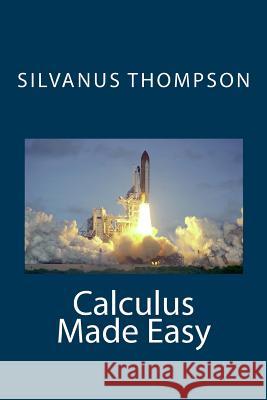 SILVANUS THOMPSON

Calculus
Made Easy

Kraina Książek